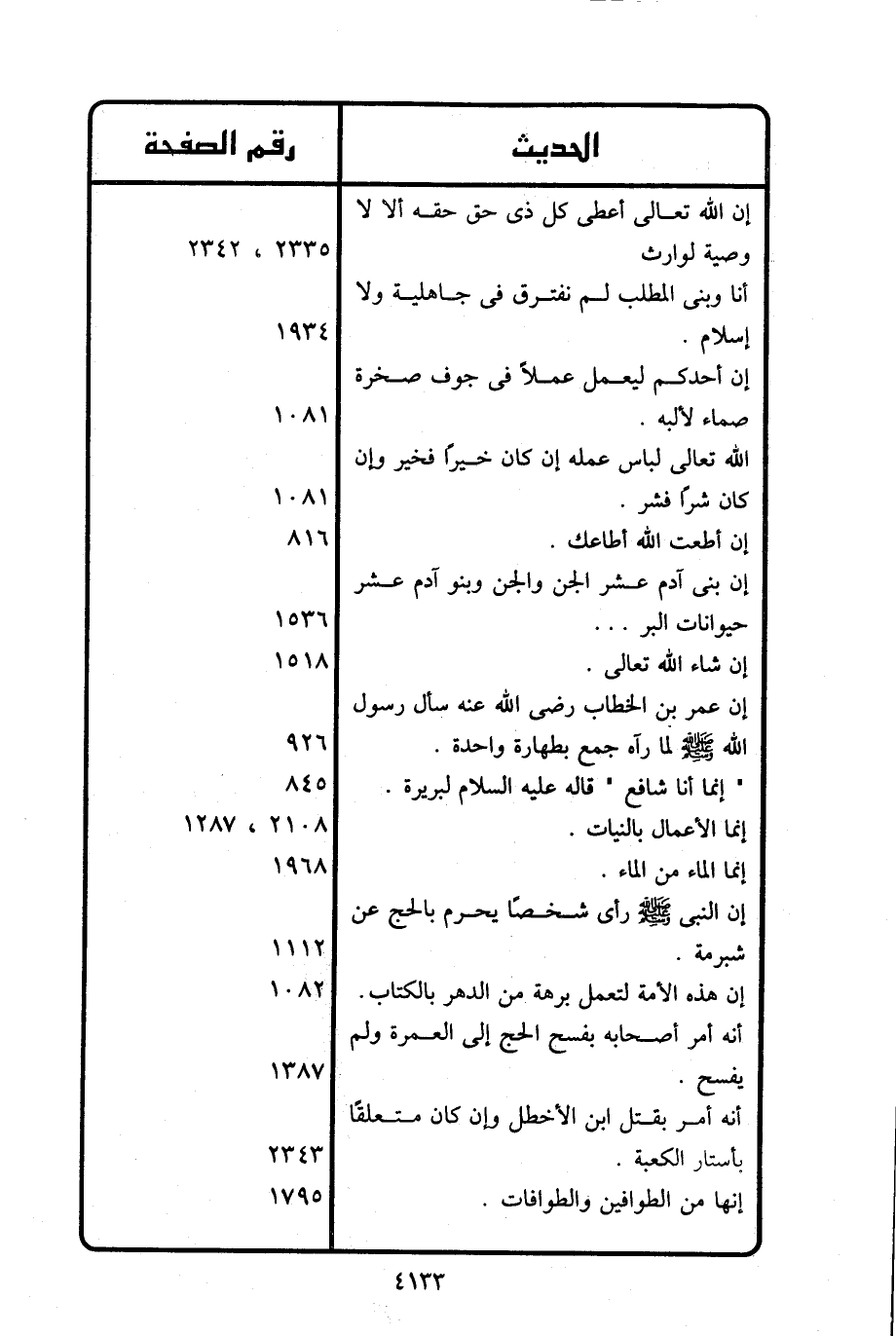 | الحديث | رقم الصفحة |
|---|---|
| إن الله تعالى أعطى كل ذى حق حقه ألا لا وصية لوارث | ٢٣٣٥ ، ٢٣٤٢ |
| أنا وبنى المطلب لم نفترق فى جاهلية ولا إسلام . | ١٩٣٤ |
| إن أحدكم ليعمل عملاً فى جوف صخرة صماء لألبه . | ١٠٨١ |
| الله تعالى لباس عمله إن كان خيراً فخير وإن كان شراً فشر . | ١٠٨١ |
| إن أطعت الله أطاعك . | ٨١٦ |
| إن بنى آدم عشر الجن والجن وبنو آدم عشر حيوانات البر . . . | ١٥٣٦ |
| إن شاء الله تعالى . | ١٥١٨ |
| إن عمر بن الخطاب رضى الله عنه سأل رسول الله ﷺ لما رآه جمع بطهارة واحدة . | ٩٢٦ |
| " إنما أنا شافع " قاله عليه السلام لبريرة . | ٨٤٥ |
| إنما الأعمال بالنيات . | ٢١٠٨ ، ١٢٨٧ |
| إنما الماء من الماء . | ١٩٦٨ |
| إن النبى ﷺ رأى شخصًا يحرم بالحج عن شبرمة . | ١١١٢ |
| إن هذه الأمة لتعمل برهة من الدهر بالكتاب. | ١٠٨٢ |
| أنه أمر أصحابه بفسح الحج إلى العمرة ولم يفسح . | ١٣٨٧ |
| أنه أمر بقتل ابن الأخطل وإن كان متعلقًا بأستار الكعبة . | ٢٣٤٣ |
| إنها من الطوافين والطوافات . | ١٧٩٥ |

٤١٣٣